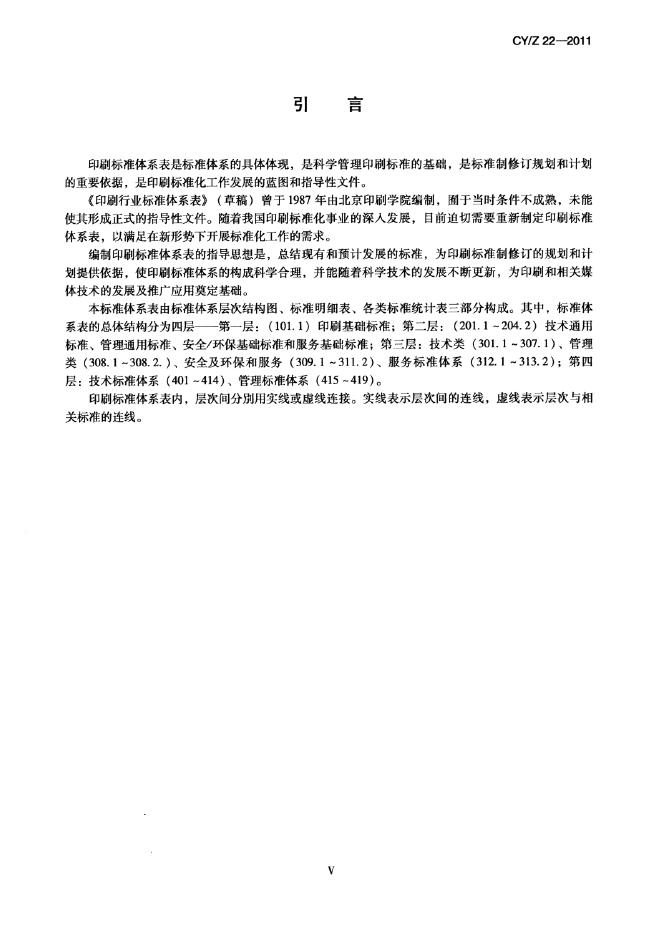 CY/Z 22—2011

引　言

印刷标准体系表是标准体系的具体体现，是科学管理印刷标准的基础，是标准制修订规划和计划的重要依据，是印刷标准化工作发展的蓝图和指导性文件。

《印刷行业标准体系表》（草稿）曾于1987年由北京印刷学院编制，囿于当时条件不成熟，未能使其形成正式的指导性文件。随着我国印刷标准化事业的深入发展，目前迫切需要重新制定印刷标准体系表，以满足在新形势下开展标准化工作的需求。

编制印刷标准体系表的指导思想是，总结现有和预计发展的标准，为印刷标准制修订的规划和计划提供依据，使印刷标准体系的构成科学合理，并能随着科学技术的发展不断更新，为印刷和相关媒体技术的发展及推广应用奠定基础。

本标准体系表由标准体系层次结构图、标准明细表、各类标准统计表三部分构成。其中，标准体系表的总体结构分为四层——第一层：（101.1）印刷基础标准；第二层：（201.1～204.2）技术通用标准、管理通用标准、安全/环保基础标准和服务基础标准；第三层：技术类（301.1～307.1）、管理类（308.1～308.2.）、安全及环保和服务（309.1～311.2）、服务标准体系（312.1～313.2）；第四层：技术标准体系（401～414）、管理标准体系（415～419）。

印刷标准体系表内，层次间分别用实线或虚线连接。实线表示层次间的连线，虚线表示层次与相关标准的连线。

V